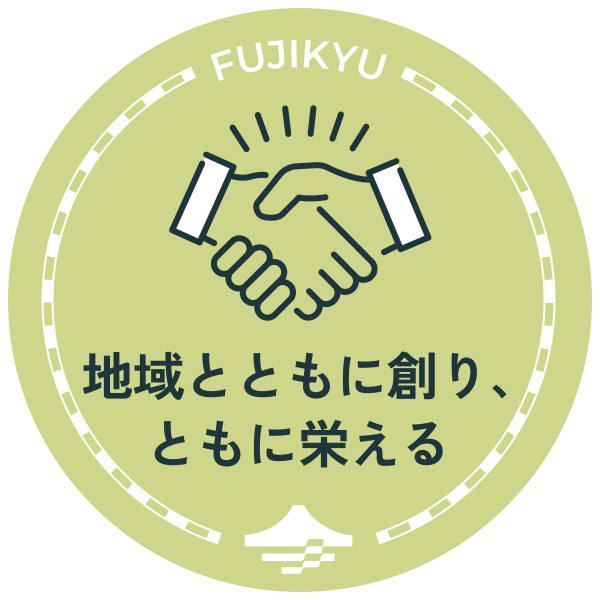 FUJIKYU

地域とともに創り、
ともに栄える